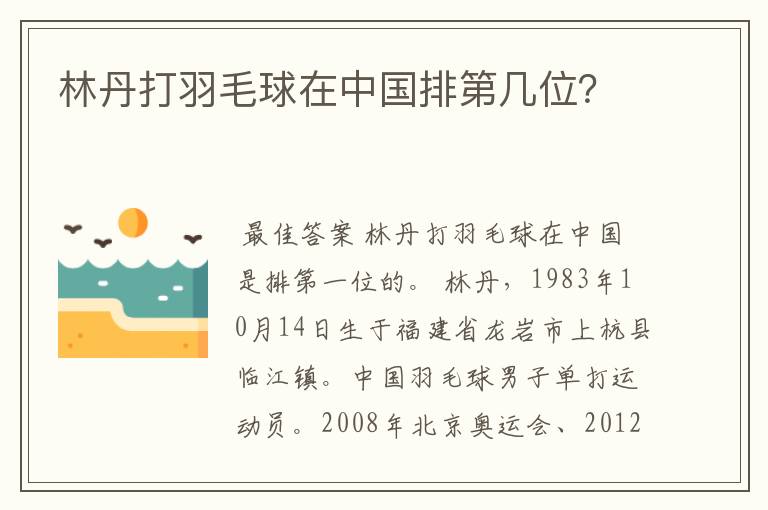 林丹打羽毛球在中国排第几位?

最佳答案 林丹打羽毛球在中国是排第一位的。 林丹，1983年10月14日生于福建省龙岩市上杭县临江镇。中国羽毛球男子单打运动员。2008年北京奥运会、2012